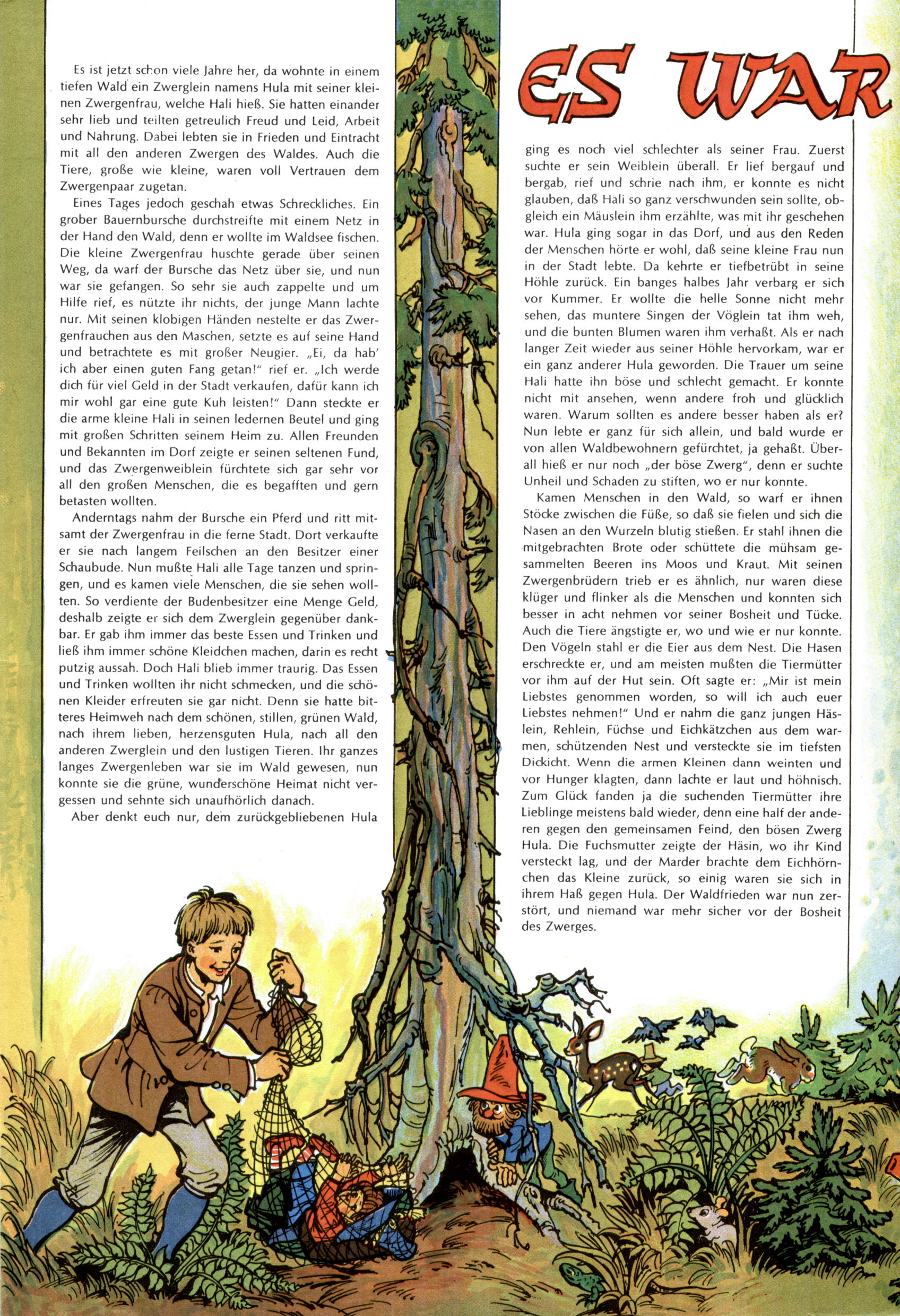 ES WAR

Es ist jetzt schon viele Jahre her, da wohnte in einem tiefen Wald ein Zwerglein namens Hula mit seiner kleinen Zwergenfrau, welche Hali hieß. Sie hatten einander sehr lieb und teilten getreulich Freud und Leid, Arbeit und Nahrung. Dabei lebten sie in Frieden und Eintracht mit all den anderen Zwergen des Waldes. Auch die Tiere, große wie kleine, waren voll Vertrauen dem Zwergenpaar zugetan.

Eines Tages jedoch geschah etwas Schreckliches. Ein grober Bauernbursche durchstreifte mit einem Netz in der Hand den Wald, denn er wollte im Waldsee fischen. Die kleine Zwergenfrau huschte gerade über seinen Weg, da warf der Bursche das Netz über sie, und nun war sie gefangen. So sehr sie auch zappelte und um Hilfe rief, es nützte ihr nichts, der junge Mann lachte nur. Mit seinen klobigen Händen nestelte er das Zwergenfrauchen aus den Maschen, setzte es auf seine Hand und betrachtete es mit großer Neugier. „Ei, da hab' ich aber einen guten Fang getan!" rief er. „Ich werde dich für viel Geld in der Stadt verkaufen, dafür kann ich mir wohl gar eine gute Kuh leisten!" Dann steckte er die arme kleine Hali in seinen ledernen Beutel und ging mit großen Schritten seinem Heim zu. Allen Freunden und Bekannten im Dorf zeigte er seinen seltenen Fund, und das Zwergenweiblein fürchtete sich gar sehr vor all den großen Menschen, die es begafften und gern betasten wollten.

Anderntags nahm der Bursche ein Pferd und ritt mitsamt der Zwergenfrau in die ferne Stadt. Dort verkaufte er sie nach langem Feilschen an den Besitzer einer Schaubude. Nun mußte Hali alle Tage tanzen und springen, und es kamen viele Menschen, die sie sehen wollten. So verdiente der Budenbesitzer eine Menge Geld, deshalb zeigte er sich dem Zwerglein gegenüber dankbar. Er gab ihm immer das beste Essen und Trinken und ließ ihm immer schöne Kleidchen machen, darin es recht putzig aussah. Doch Hali blieb immer traurig. Das Essen und Trinken wollten ihr nicht schmecken, und die schönen Kleider erfreuten sie gar nicht. Denn sie hatte bitteres Heimweh nach dem schönen, stillen, grünen Wald, nach ihrem lieben, herzensguten Hula, nach all den anderen Zwerglein und den lustigen Tieren. Ihr ganzes langes Zwergenleben war sie im Wald gewesen, nun konnte sie die grüne, wunderschöne Heimat nicht vergessen und sehnte sich unaufhörlich danach.

Aber denkt euch nur, dem zurückgebliebenen Hula ging es noch viel schlechter als seiner Frau. Zuerst suchte er sein Weiblein überall. Er lief bergauf und bergab, rief und schrie nach ihm, er konnte es nicht glauben, daß Hali so ganz verschwunden sein sollte, obgleich ein Mäuslein ihm erzählte, was mit ihr geschehen war. Hula ging sogar in das Dorf, und aus den Reden der Menschen hörte er wohl, daß seine kleine Frau nun in der Stadt lebte. Da kehrte er tiefbetrübt in seine Höhle zurück. Ein banges halbes Jahr verbarg er sich vor Kummer. Er wollte die helle Sonne nicht mehr sehen, das muntere Singen der Vöglein tat ihm weh, und die bunten Blumen waren ihm verhaßt. Als er nach langer Zeit wieder aus seiner Höhle hervorkam, war er ein ganz anderer Hula geworden. Die Trauer um seine Hali hatte ihn böse und schlecht gemacht. Er konnte nicht mit ansehen, wenn andere froh und glücklich waren. Warum sollten es andere besser haben als er? Nun lebte er ganz für sich allein, und bald wurde er von allen Waldbewohnern gefürchtet, ja gehaßt. Überall hieß er nur noch „der böse Zwerg", denn er suchte Unheil und Schaden zu stiften, wo er nur konnte.

Kamen Menschen in den Wald, so warf er ihnen Stöcke zwischen die Füße, so daß sie fielen und sich die Nasen an den Wurzeln blutig stießen. Er stahl ihnen die mitgebrachten Brote oder schüttete die mühsam gesammelten Beeren ins Moos und Kraut. Mit seinen Zwergenbrüdern trieb er es ähnlich, nur waren diese klüger und flinker als die Menschen und konnten sich besser in acht nehmen vor seiner Bosheit und Tücke. Auch die Tiere ängstigte er, wo und wie er nur konnte. Den Vögeln stahl er die Eier aus dem Nest. Die Hasen erschreckte er, und am meisten mußten die Tiermütter vor ihm auf der Hut sein. Oft sagte er: „Mir ist mein Liebstes genommen worden, so will ich auch euer Liebstes nehmen!" Und er nahm die ganz jungen Häslein, Rehlein, Füchse und Eichkätzchen aus dem warmen, schützenden Nest und versteckte sie im tiefsten Dickicht. Wenn die armen Kleinen dann weinten und vor Hunger klagten, dann lachte er laut und höhnisch. Zum Glück fanden ja die suchenden Tiermütter ihre Lieblinge meistens bald wieder, denn eine half der anderen gegen den gemeinsamen Feind, den bösen Zwerg Hula. Die Fuchsmutter zeigte der Häsin, wo ihr Kind versteckt lag, und der Marder brachte dem Eichhörnchen das Kleine zurück, so einig waren sie sich in ihrem Haß gegen Hula. Der Waldfrieden war nun zerstört, und niemand war mehr sicher vor der Bosheit des Zwerges.